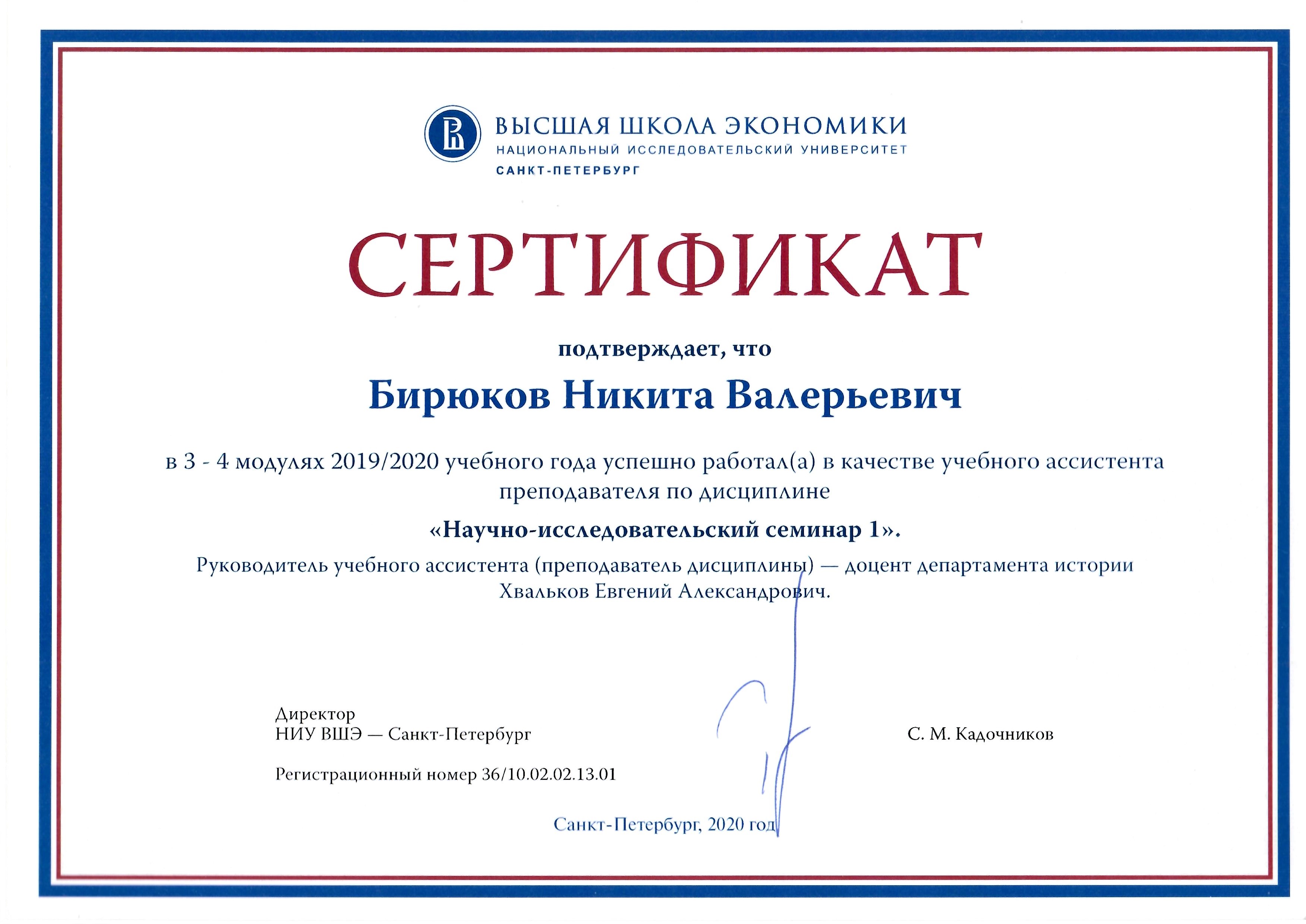 ВЫСШАЯ ШКОЛА ЭКОНОМИКИ
НАЦИОНАЛЬНЫЙ ИССЛЕДОВАТЕЛЬСКИЙ УНИВЕРСИТЕТ
САНКТ-ПЕТЕРБУРГ

СЕРТИФИКАТ

подтверждает, что

Бирюков Никита Валерьевич

в 3 - 4 модулях 2019/2020 учебного года успешно работал(а) в качестве учебного ассистента преподавателя по дисциплине

«Научно-исследовательский семинар 1».

Руководитель учебного ассистента (преподаватель дисциплины) — доцент департамента истории Хвальков Евгений Александрович.

Директор
НИУ ВШЭ — Санкт-Петербург

С. М. Кадочников

Регистрационный номер 36/10.02.02.13.01

Санкт-Петербург, 2020 год